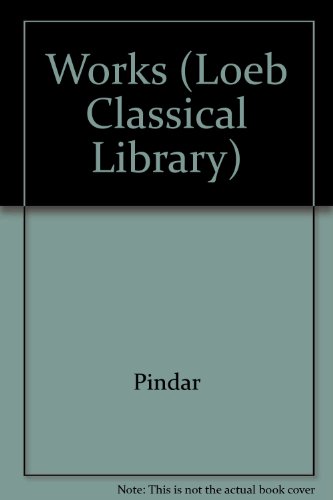 Works (Loeb Classical Library)

Pindar

Note: This is not the actual book cover